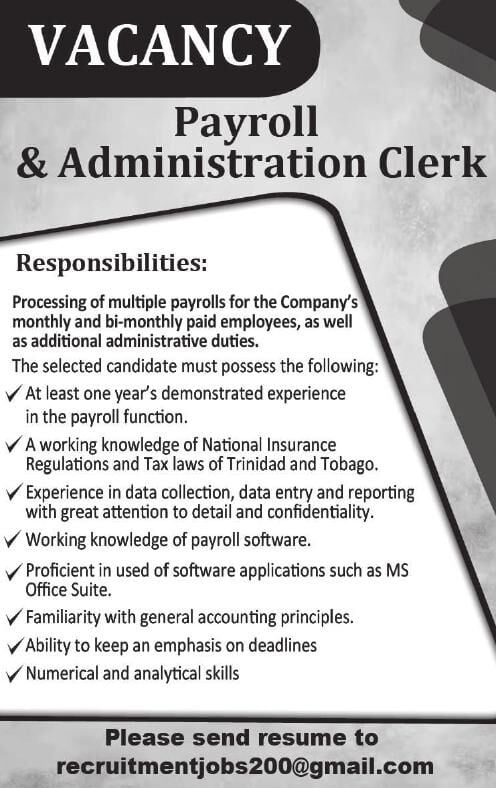 VACANCY

Payroll
& Administration Clerk

Responsibilities:

Processing of multiple payrolls for the Company's monthly and bi-monthly paid employees, as well as additional administrative duties.

The selected candidate must possess the following:

✓ At least one year's demonstrated experience in the payroll function.

✓ A working knowledge of National Insurance Regulations and Tax laws of Trinidad and Tobago.

✓ Experience in data collection, data entry and reporting with great attention to detail and confidentiality.

✓ Working knowledge of payroll software.

✓ Proficient in used of software applications such as MS Office Suite.

✓ Familiarity with general accounting principles.

✓ Ability to keep an emphasis on deadlines

✓ Numerical and analytical skills

Please send resume to
recruitmentjobs200@gmail.com